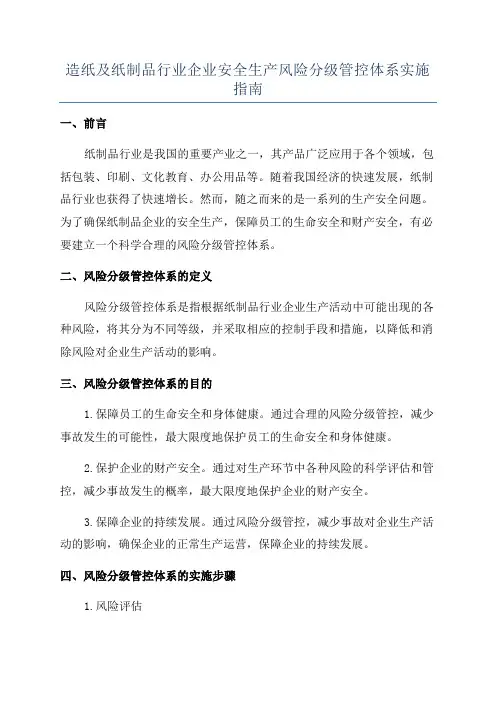 造纸及纸制品行业企业安全生产风险分级管控体系实施指南

一、前言

纸制品行业是我国的重要产业之一，其产品广泛应用于各个领域，包括包装、印刷、文化教育、办公用品等。随着我国经济的快速发展，纸制品行业也获得了快速增长。然而，随之而来的是一系列的生产安全问题。为了确保纸制品企业的安全生产，保障员工的生命安全和财产安全，有必要建立一个科学合理的风险分级管控体系。

二、风险分级管控体系的定义

风险分级管控体系是指根据纸制品行业企业生产活动中可能出现的各种风险，将其分为不同等级，并采取相应的控制手段和措施，以降低和消除风险对企业生产活动的影响。

三、风险分级管控体系的目的

1.保障员工的生命安全和身体健康。通过合理的风险分级管控，减少事故发生的可能性，最大限度地保护员工的生命安全和身体健康。

2.保护企业的财产安全。通过对生产环节中各种风险的科学评估和管控，减少事故发生的概率，最大限度地保护企业的财产安全。

3.保障企业的持续发展。通过风险分级管控，减少事故对企业生产活动的影响，确保企业的正常生产运营，保障企业的持续发展。

四、风险分级管控体系的实施步骤

1.风险评估